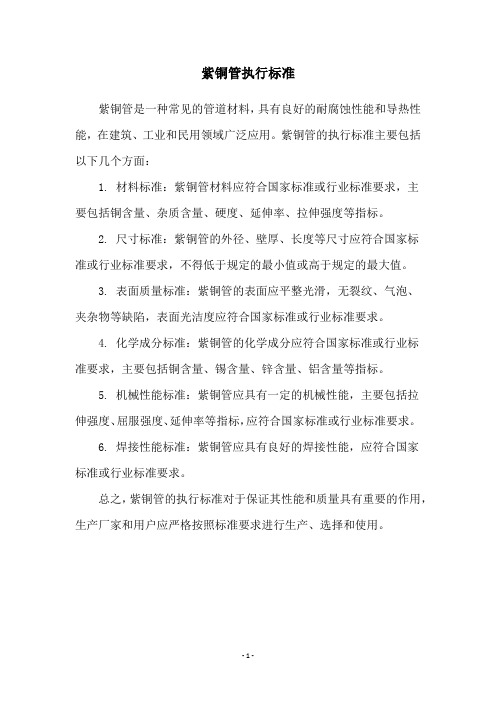 紫铜管执行标准

紫铜管是一种常见的管道材料，具有良好的耐腐蚀性能和导热性能，在建筑、工业和民用领域广泛应用。紫铜管的执行标准主要包括以下几个方面：

1. 材料标准：紫铜管材料应符合国家标准或行业标准要求，主要包括铜含量、杂质含量、硬度、延伸率、拉伸强度等指标。

2. 尺寸标准：紫铜管的外径、壁厚、长度等尺寸应符合国家标准或行业标准要求，不得低于规定的最小值或高于规定的最大值。

3. 表面质量标准：紫铜管的表面应平整光滑，无裂纹、气泡、夹杂物等缺陷，表面光洁度应符合国家标准或行业标准要求。

4. 化学成分标准：紫铜管的化学成分应符合国家标准或行业标准要求，主要包括铜含量、锡含量、锌含量、铝含量等指标。

5. 机械性能标准：紫铜管应具有一定的机械性能，主要包括拉伸强度、屈服强度、延伸率等指标，应符合国家标准或行业标准要求。

6. 焊接性能标准：紫铜管应具有良好的焊接性能，应符合国家标准或行业标准要求。

总之，紫铜管的执行标准对于保证其性能和质量具有重要的作用，生产厂家和用户应严格按照标准要求进行生产、选择和使用。

- 1 -